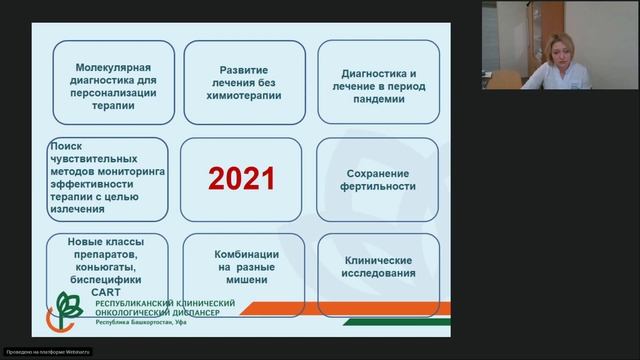 Молекулярная диагностика для персонализации терапии

Развитие лечения без химиотерапии

Диагностика и лечение в период пандемии

Поиск чувствительных методов мониторинга эффективности терапии с целью излечения

2021

Сохранение фертильности

Новые классы препаратов, коньюгаты, биспецифики CART

Комбинации на разные мишени

Клинические исследования

РЕСПУБЛИКАНСКИЙ КЛИНИЧЕСКИЙ ОНКОЛОГИЧЕСКИЙ ДИСПАНСЕР
Республика Башкортостан, Уфа

Проведено на платформе Webinar.ru